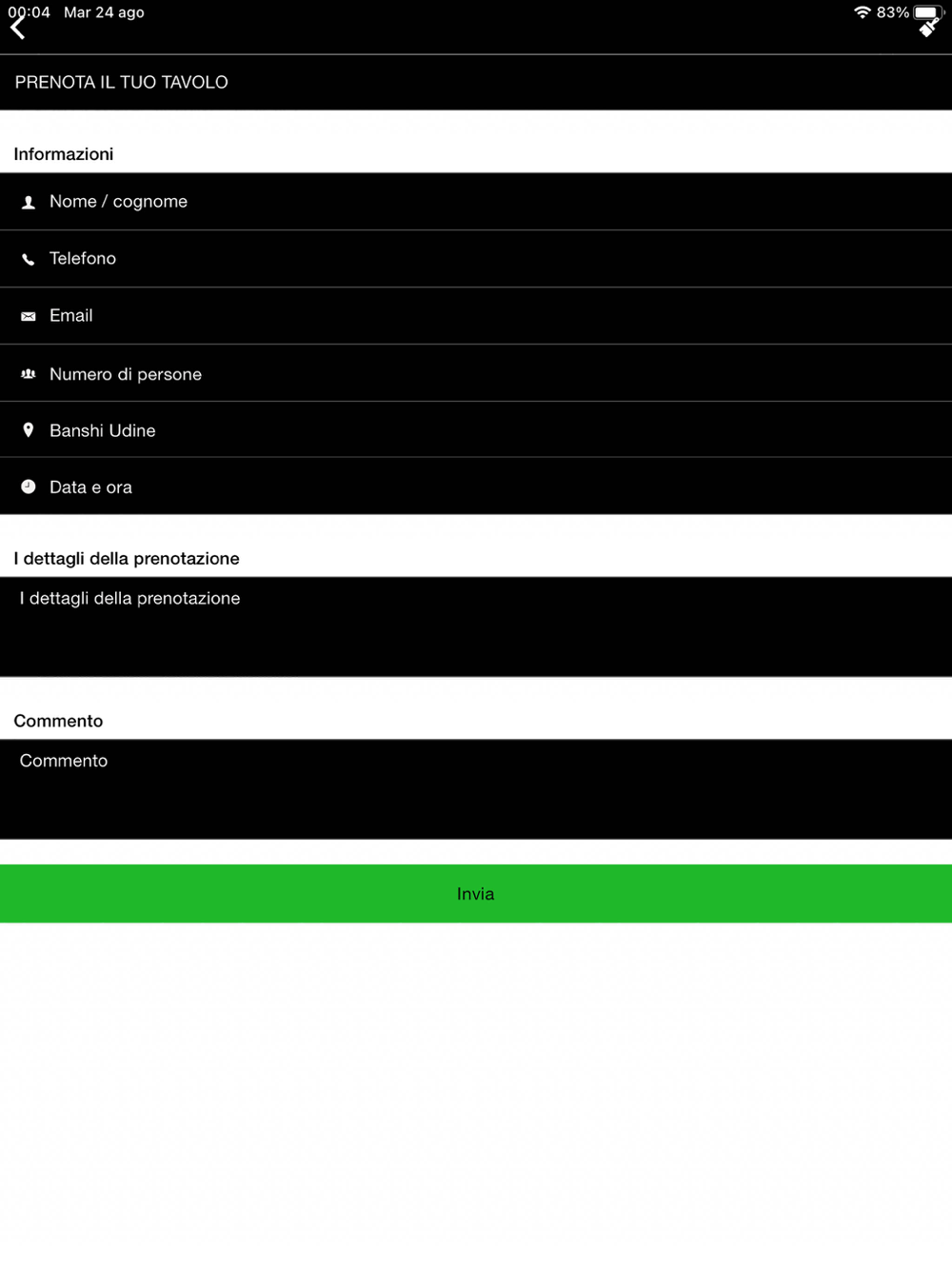 00:04 Mar 24 ago
83%

PRENOTA IL TUO TAVOLO

Informazioni

Nome / cognome

Telefono

Email

Numero di persone

Banshi Udine

Data e ora

I dettagli della prenotazione

I dettagli della prenotazione

Commento

Commento

Invia